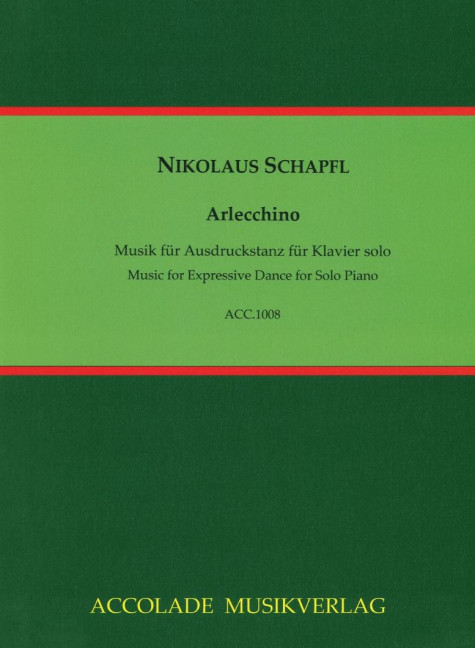 NIKOLAUS SCHAPFL

Arlecchino

Musik für Ausdruckstanz für Klavier solo

Music for Expressive Dance for Solo Piano

ACC.1008

ACCOLADE MUSIKVERLAG